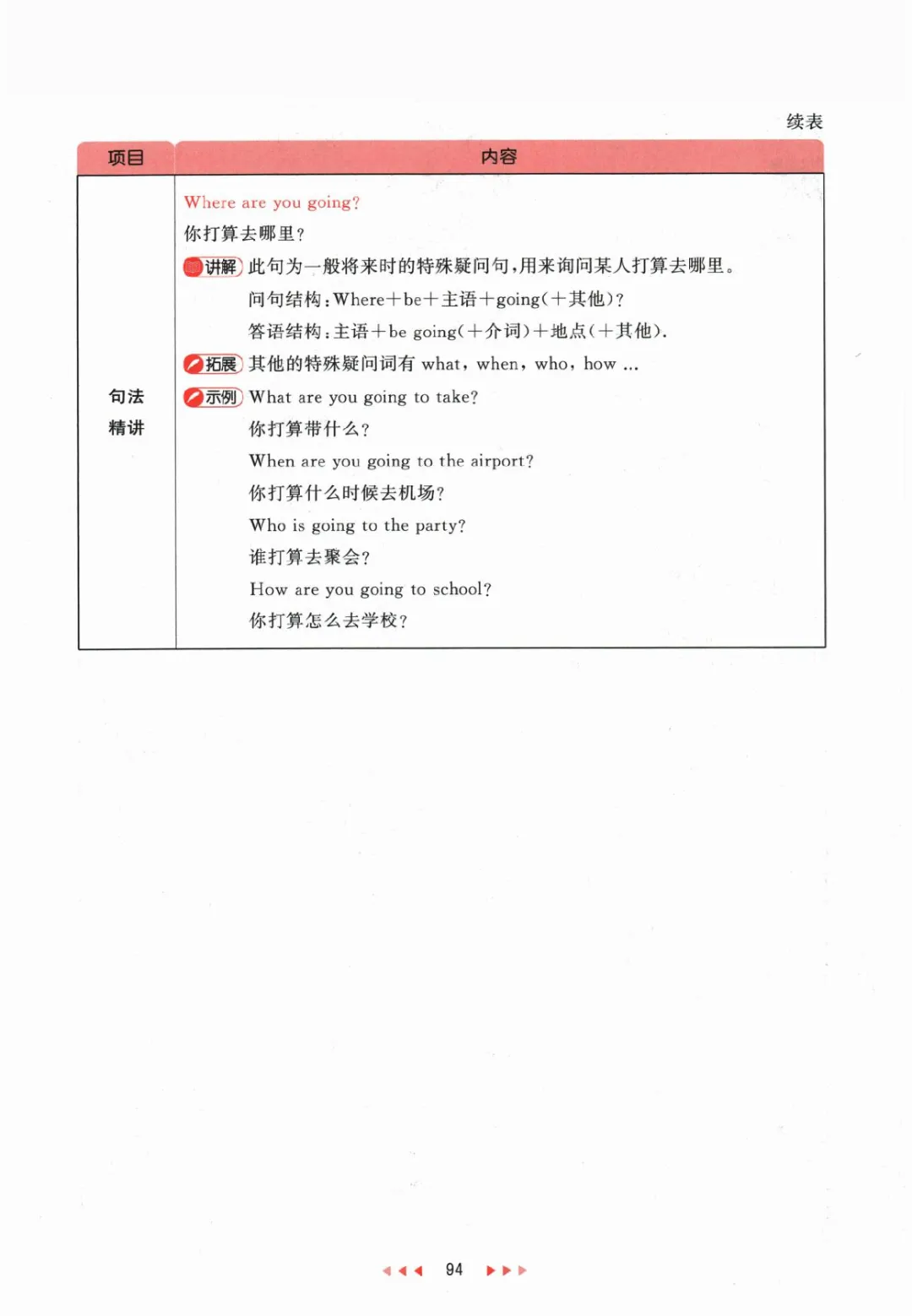 续表

| 项目 | 内容 |
|---|---|
| 句法精讲 | Where are you going?<br>你打算去哪里?<br>讲解 此句为一般将来时的特殊疑问句,用来询问某人打算去哪里。<br>问句结构:Where+be+主语+going(+其他)?<br>答语结构:主语+be going(+介词)+地点(+其他).<br>拓展 其他的特殊疑问词有 what, when, who, how ...<br>示例 What are you going to take?<br>你打算带什么?<br>When are you going to the airport?<br>你打算什么时候去机场?<br>Who is going to the party?<br>谁打算去聚会?<br>How are you going to school?<br>你打算怎么去学校? |

94